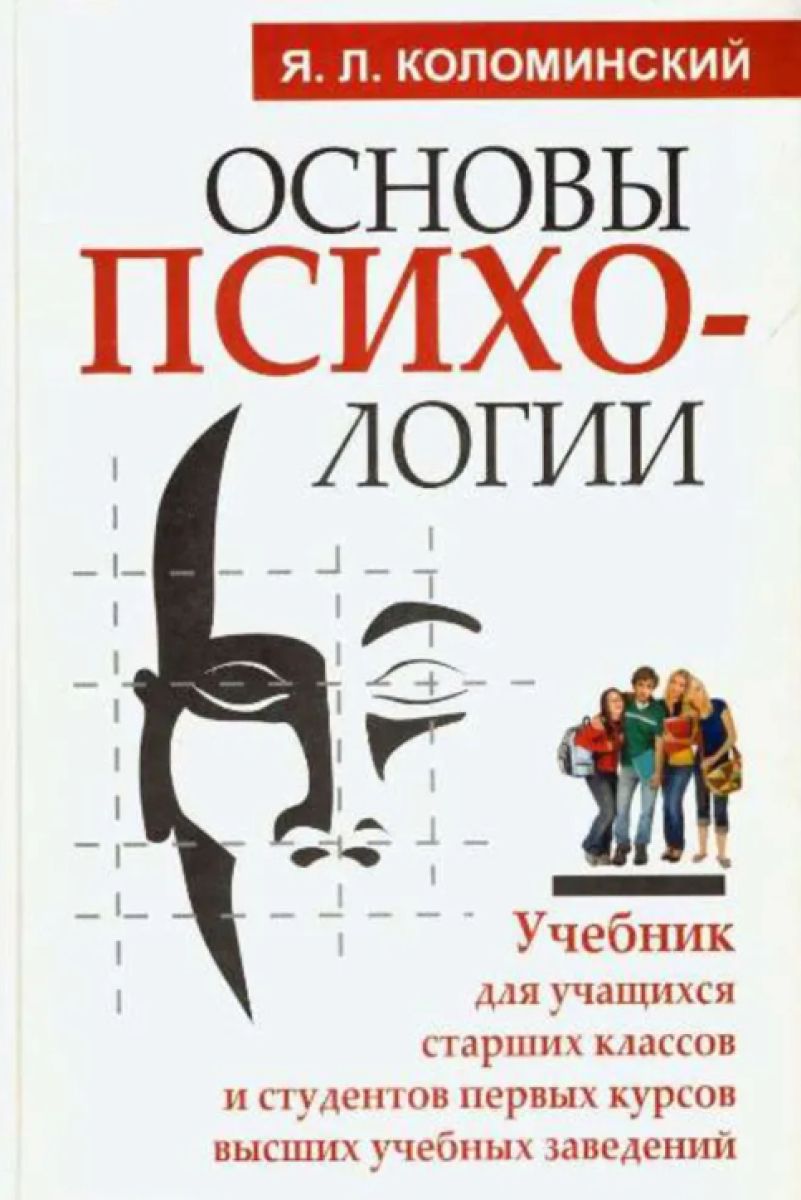 Я. Л. КОЛОМИНСКИЙ

ОСНОВЫ ПСИХО-ЛОГИИ

Учебник для учащихся старших классов и студентов первых курсов высших учебных заведений